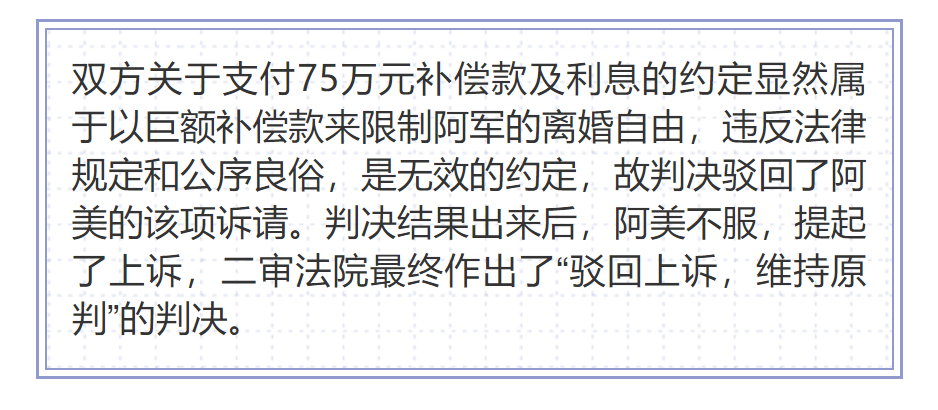 双方关于支付75万元补偿款及利息的约定显然属于以巨额补偿款来限制阿军的离婚自由，违反法律规定和公序良俗，是无效的约定，故判决驳回了阿美的该项诉请。判决结果出来后，阿美不服，提起了上诉，二审法院最终作出了“驳回上诉，维持原判”的判决。